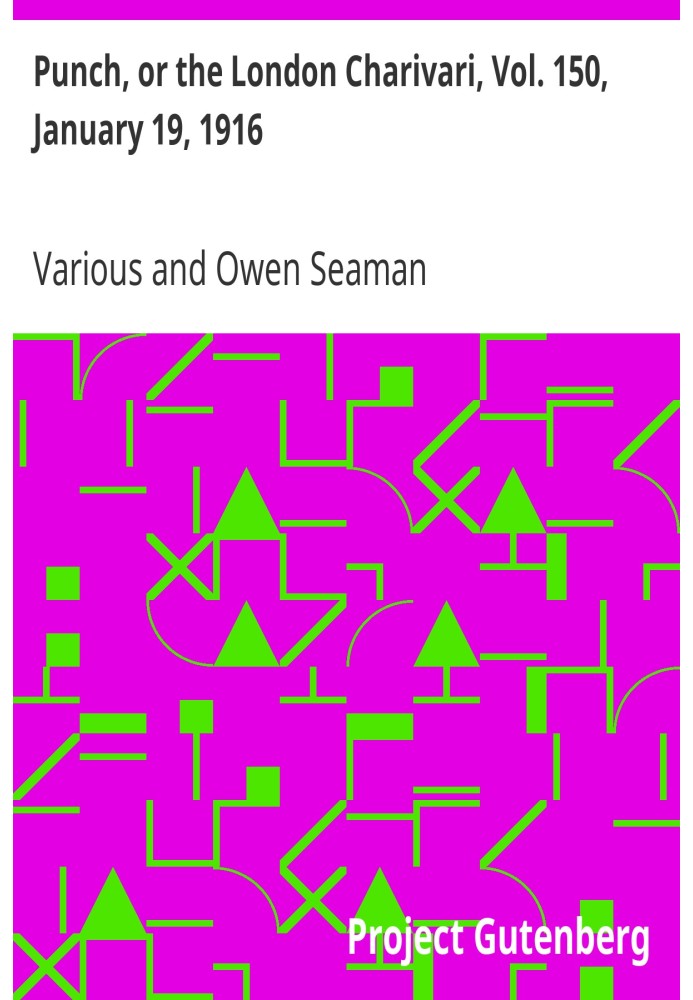 Punch, or the London Charivari, Vol. 150, January 19, 1916

Various and Owen Seaman

Project Gutenberg